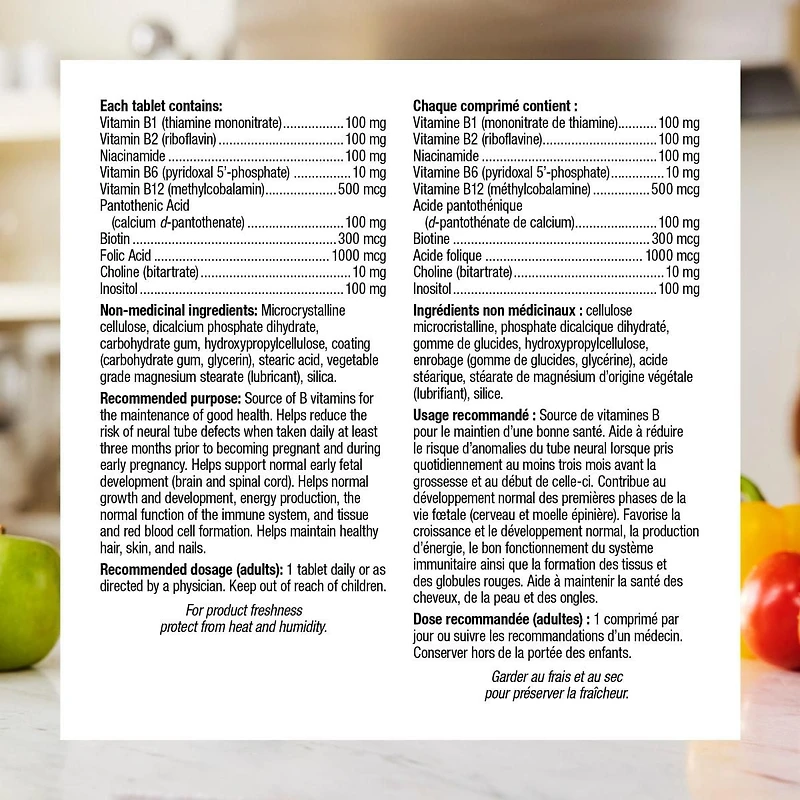 Each tablet contains:
Vitamin B1 (thiamine mononitrate) 100 mg
Vitamin B2 (riboflavin) 100 mg
Niacinamide 100 mg
Vitamin B6 (pyridoxal 5'-phosphate) 10 mg
Vitamin B12 (methylcobalamin) 500 mcg
Pantothenic Acid
(calcium d-pantothenate) 100 mg
Biotin 300 mcg
Folic Acid 1000 mcg
Choline (bitartrate) 10 mg
Inositol 100 mg

Non-medicinal ingredients: Microcrystalline cellulose, dicalcium phosphate dihydrate, carbohydrate gum, hydroxypropylcellulose, coating (carbohydrate gum, glycerin), stearic acid, vegetable grade magnesium stearate (lubricant), silica.

Recommended purpose: Source of B vitamins for the maintenance of good health. Helps reduce the risk of neural tube defects when taken daily at least three months prior to becoming pregnant and during early pregnancy. Helps support normal early fetal development (brain and spinal cord). Helps normal growth and development, energy production, the normal function of the immune system, and tissue and red blood cell formation. Helps maintain healthy hair, skin, and nails.

Recommended dosage (adults): 1 tablet daily or as directed by a physician. Keep out of reach of children.

For product freshness
protect from heat and humidity.

Chaque comprimé contient :
Vitamine B1 (mononitrate de thiamine) 100 mg
Vitamine B2 (riboflavine) 100 mg
Niacinamide 100 mg
Vitamine B6 (pyridoxal 5'-phosphate) 10 mg
Vitamine B12 (méthylcobalamine) 500 mcg
Acide pantothénique
(d-pantothénate de calcium) 100 mg
Biotine 300 mcg
Acide folique 1000 mcg
Choline (bitartrate) 10 mg
Inositol 100 mg

Ingrédients non médicinaux : cellulose microcristalline, phosphate dicalcique dihydraté, gomme de glucides, hydroxypropylcellulose, enrobage (gomme de glucides, glycérine), acide stéarique, stéarate de magnésium d'origine végétale (lubrifiant), silice.

Usage recommandé : Source de vitamines B pour le maintien d'une bonne santé. Aide à réduire le risque d'anomalies du tube neural lorsque pris quotidiennement au moins trois mois avant la grossesse et au début de celle-ci. Contribue au développement normal des premières phases de la vie fœtale (cerveau et moelle épinière). Favorise la croissance et le développement normal, la production d'énergie, le bon fonctionnement du système immunitaire ainsi que la formation des tissus et des globules rouges. Aide à maintenir la santé des cheveux, de la peau et des ongles.

Dose recommandée (adultes) : 1 comprimé par jour ou suivre les recommandations d'un médecin. Conserver hors de la portée des enfants.

Garder au frais et au sec
pour préserver la fraîcheur.